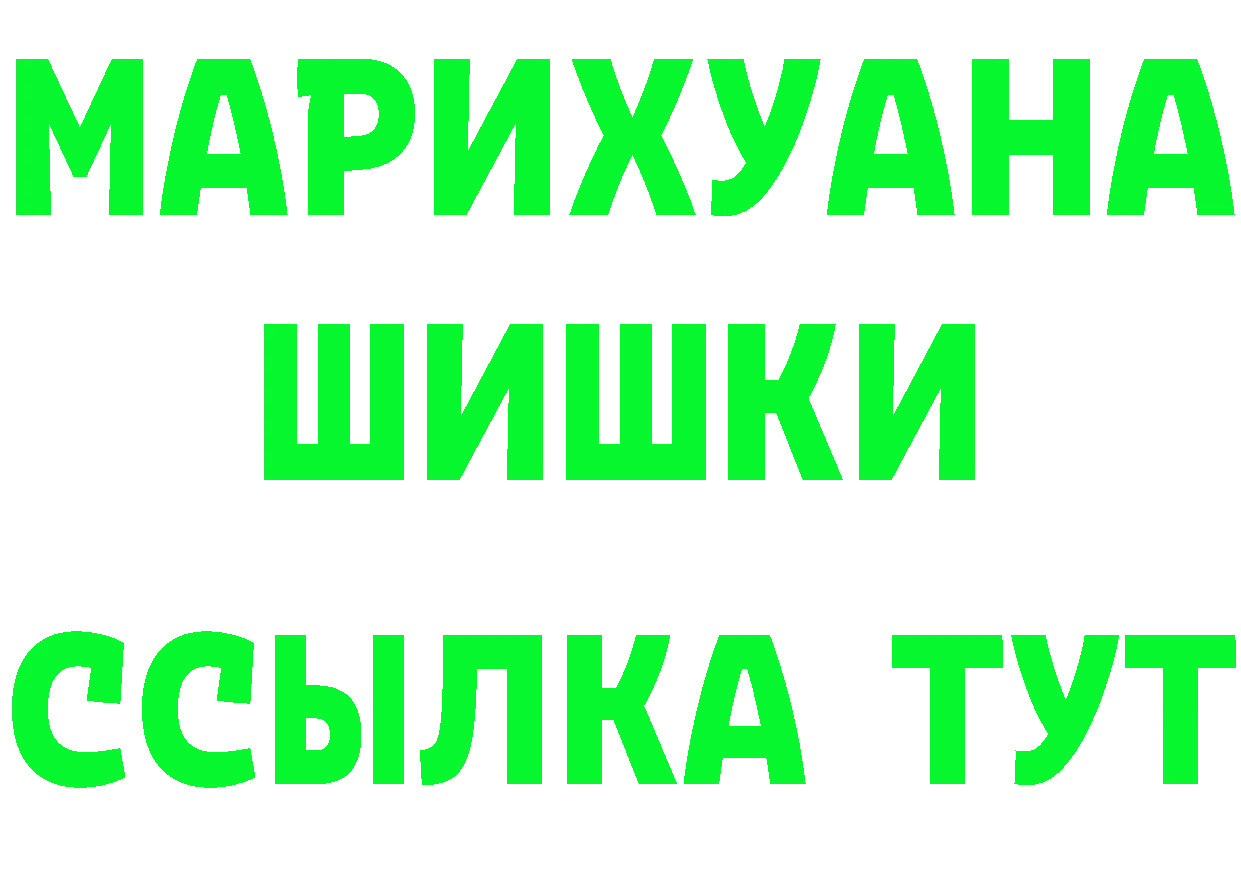 МАРИХУАНА
ШИШКИ
ССЫЛКА ТУТ